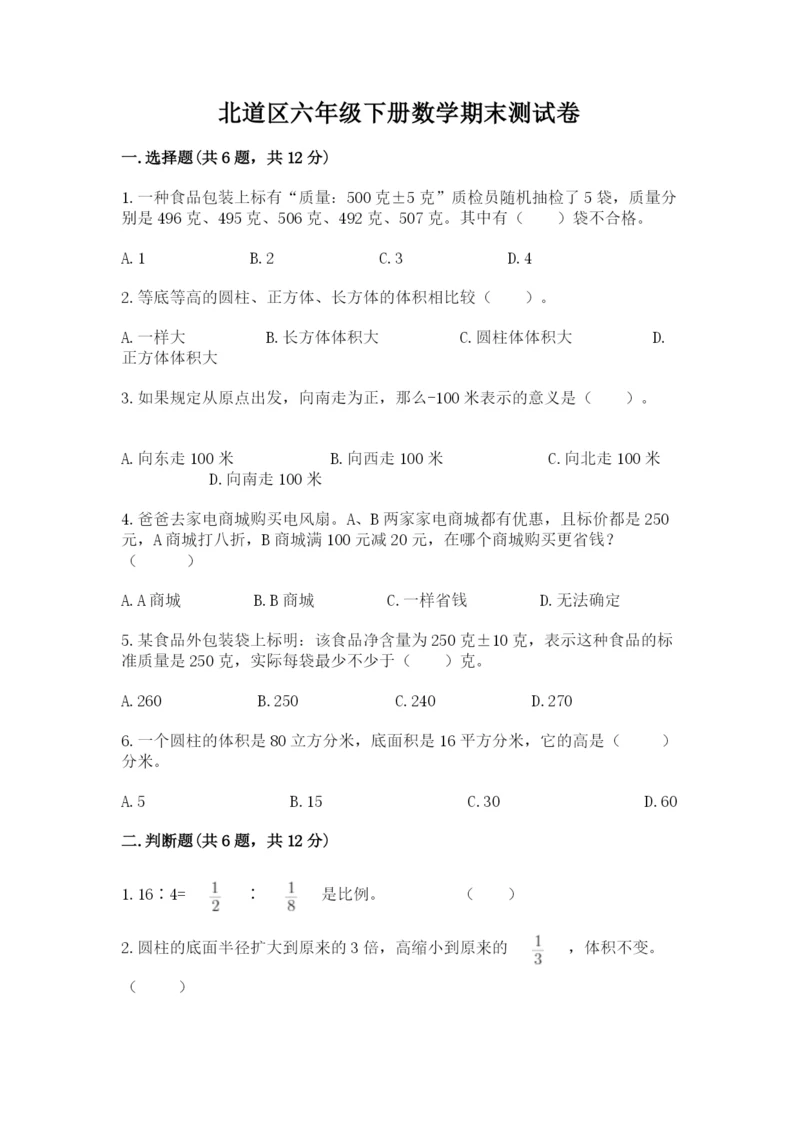 北道区六年级下册数学期末测试卷

一.选择题(共6题，共12分)

1.一种食品包装上标有“质量：500克±5克”质检员随机抽检了5袋，质量分别是496克、495克、506克、492克、507克。其中有（　　）袋不合格。

A.1　　B.2　　C.3　　D.4

2.等底等高的圆柱、正方体、长方体的体积相比较（　　）。

A.一样大　　B.长方体体积大　　C.圆柱体体积大　　D.正方体体积大

3.如果规定从原点出发，向南走为正，那么-100米表示的意义是（　　）。

A.向东走100米　　B.向西走100米　　C.向北走100米　　D.向南走100米

4.爸爸去家电商城购买电风扇。A、B两家家电商城都有优惠，且标价都是250元，A商城打八折，B商城满100元减20元，在哪个商城购买更省钱？（　　）

A.A商城　　B.B商城　　C.一样省钱　　D.无法确定

5.某食品外包装袋上标明：该食品净含量为250克±10克，表示这种食品的标准质量是250克，实际每袋最少不少于（　　）克。

A.260　　B.250　　C.240　　D.270

6.一个圆柱的体积是80立方分米，底面积是16平方分米，它的高是（　　）分米。

A.5　　B.15　　C.30　　D.60

二.判断题(共6题，共12分)

1.16∶4= $\frac{1}{2}$ ∶ $\frac{1}{8}$ 是比例。　（　　）

2.圆柱的底面半径扩大到原来的3倍，高缩小到原来的 $\frac{1}{3}$ ，体积不变。（　　）